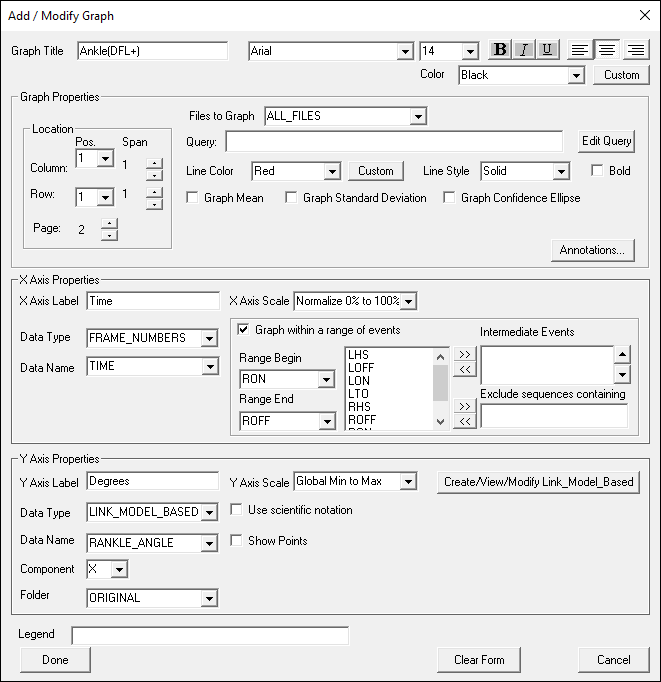 Add / Modify Graph

Graph Title Ankle(DFL+) Arial 14 B I U

Color Black Custom

Graph Properties

Location

Pos. Span

Column: 1 1

Row: 1 1

Page: 2

Files to Graph ALL_FILES

Query:

Edit Query

Line Color Red Custom Line Style Solid Bold

Graph Mean Graph Standard Deviation Graph Confidence Ellipse

Annotations...

X Axis Properties

X Axis Label Time X Axis Scale Normalize 0% to 100%

Data Type FRAME_NUMBERS

Data Name TIME

Graph within a range of events

Range Begin RON

Range End ROFF

LHS
LOFF
LON
LTO
RHS
ROFF

>>
<<

Intermediate Events

Exclude sequences containing

>>
<<

Y Axis Properties

Y Axis Label Degrees Y Axis Scale Global Min to Max Create/View/Modify Link_Model_Based

Data Type LINK_MODEL_BASED Use scientific notation

Data Name RANKLE_ANGLE Show Points

Component X

Folder ORIGINAL

Legend

Done Clear Form Cancel